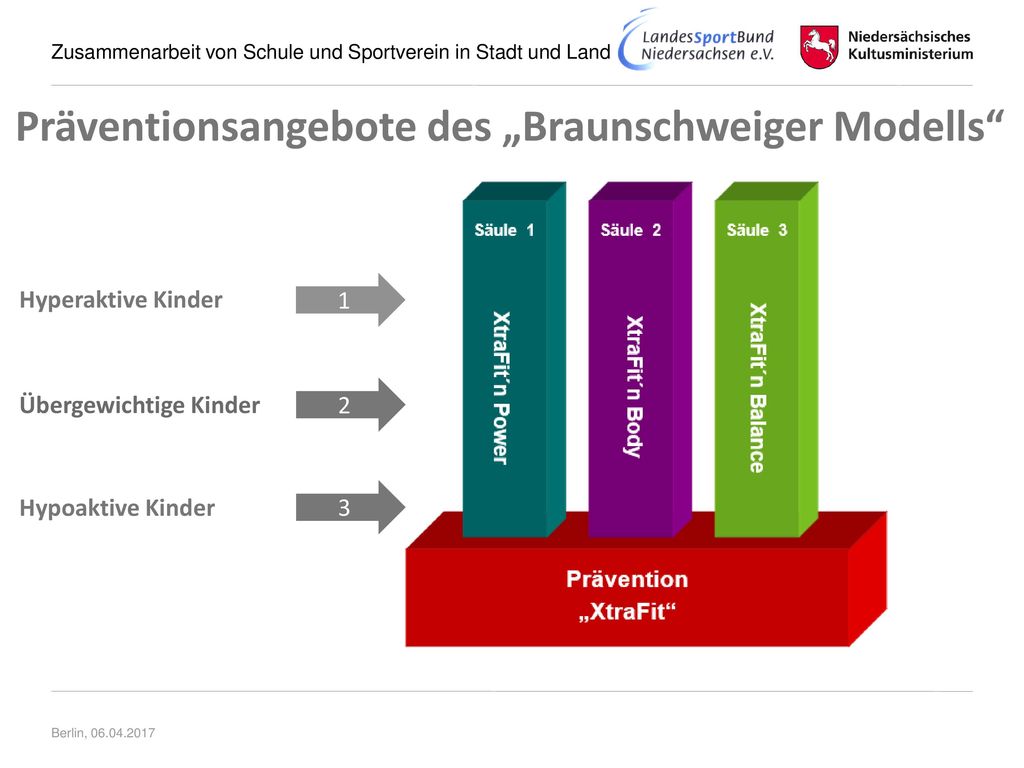 Zusammenarbeit von Schule und Sportverein in Stadt und Land

LandesSportBund Niedersachsen e.V.

Niedersächsisches Kultusministerium

Präventionsangebote des „Braunschweiger Modells“

Hyperaktive Kinder 1

Übergewichtige Kinder 2

Hypoaktive Kinder 3

Säule 1
XtraFit'n Power

Säule 2
XtraFit'n Body

Säule 3
XtraFit'n Balance

Prävention
„XtraFit“

Berlin, 06.04.2017